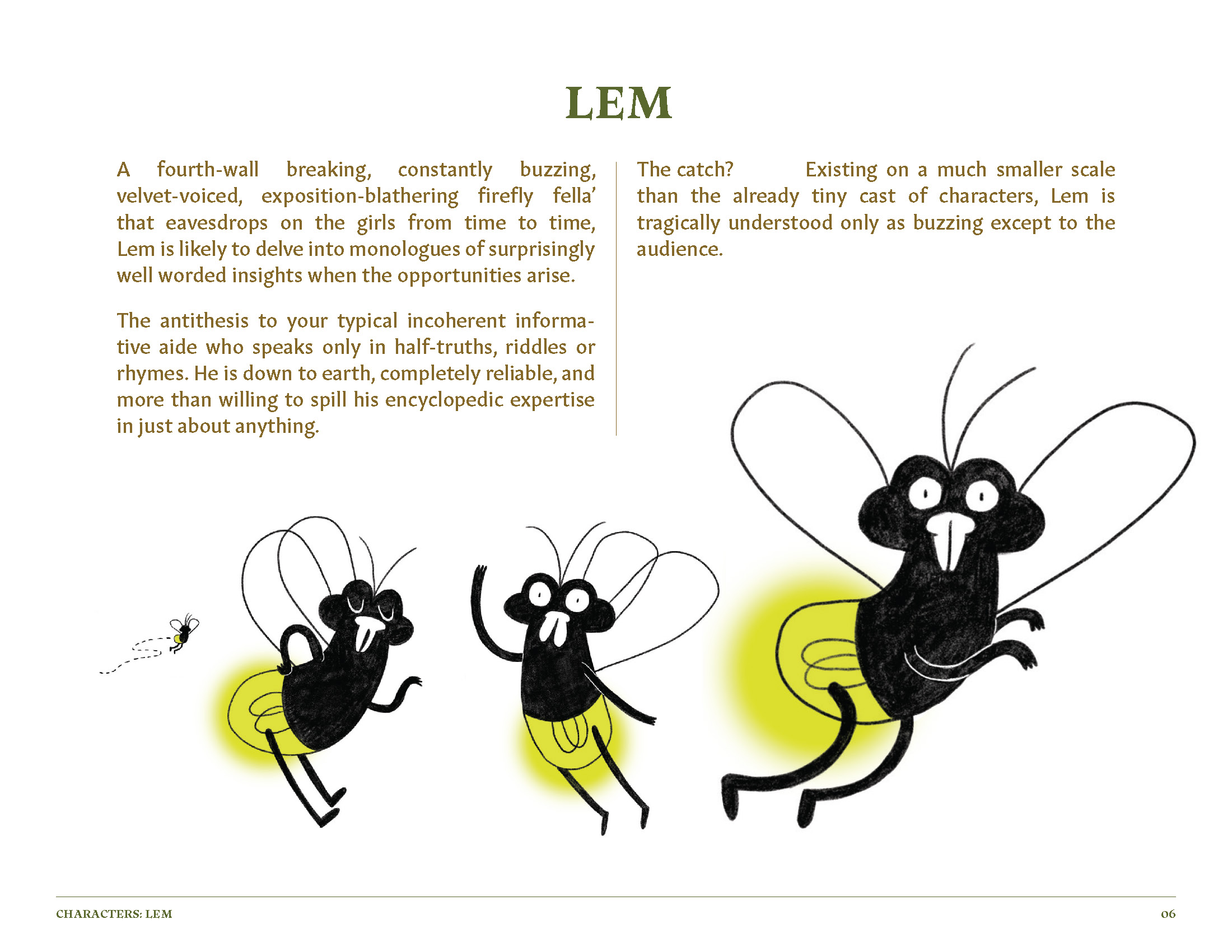 LEM

A fourth-wall breaking, constantly buzzing, velvet-voiced, exposition-blathering firefly fella' that eavesdrops on the girls from time to time, Lem is likely to delve into monologues of surprisingly well worded insights when the opportunities arise.

The antithesis to your typical incoherent informative aide who speaks only in half-truths, riddles or rhymes. He is down to earth, completely reliable, and more than willing to spill his encyclopedic expertise in just about anything.

The catch? Existing on a much smaller scale than the already tiny cast of characters, Lem is tragically understood only as buzzing except to the audience.

CHARACTERS: LEM

06